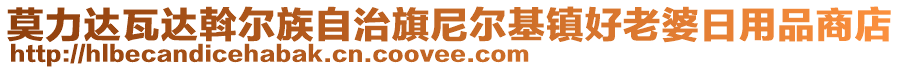 莫力达瓦达斡尔族自治旗尼尔基镇好老婆日用品商店
http://hlbecandicehabak.cn.coovee.com